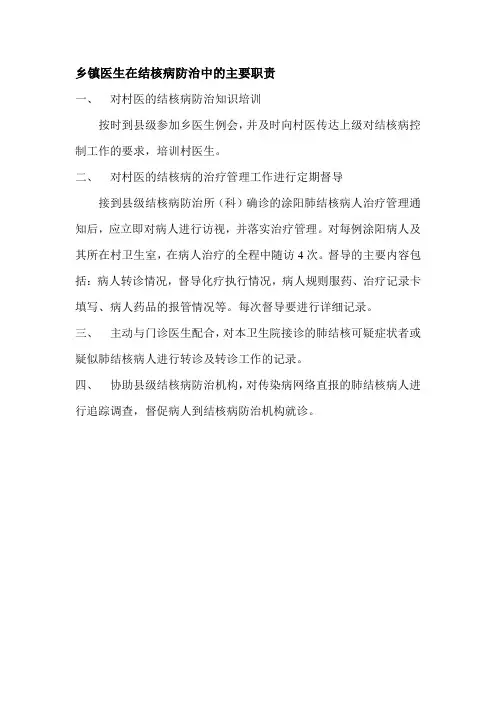 乡镇医生在结核病防治中的主要职责

一、 对村医的结核病防治知识培训

按时到县级参加乡医生例会，并及时向村医传达上级对结核病控制工作的要求，培训村医生。

二、 对村医的结核病的治疗管理工作进行定期督导

接到县级结核病防治所（科）确诊的涂阳肺结核病人治疗管理通知后，应立即对病人进行访视，并落实治疗管理。对每例涂阳病人及其所在村卫生室，在病人治疗的全程中随访4次。督导的主要内容包括：病人转诊情况，督导化疗执行情况，病人规则服药、治疗记录卡填写、病人药品的报管情况等。每次督导要进行详细记录。

三、 主动与门诊医生配合，对本卫生院接诊的肺结核可疑症状者或疑似肺结核病人进行转诊及转诊工作的记录。

四、 协助县级结核病防治机构，对传染病网络直报的肺结核病人进行追踪调查，督促病人到结核病防治机构就诊。